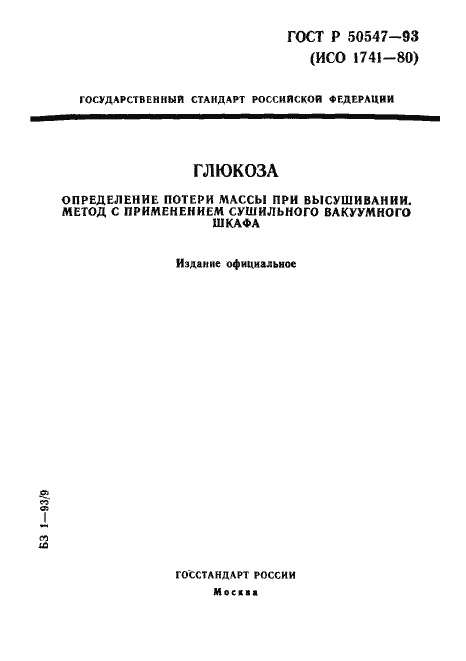 ГОСТ Р 50547—93
(ИСО 1741—80)

ГОСУДАРСТВЕННЫЙ СТАНДАРТ РОССИЙСКОЙ ФЕДЕРАЦИИ

ГЛЮКОЗА

ОПРЕДЕЛЕНИЕ ПОТЕРИ МАССЫ ПРИ ВЫСУШИВАНИИ. МЕТОД С ПРИМЕНЕНИЕМ СУШИЛЬНОГО ВАКУУМНОГО ШКАФА

Издание официальное

БЗ 1—93/9

ГОССТАНДАРТ РОССИИ
Москва